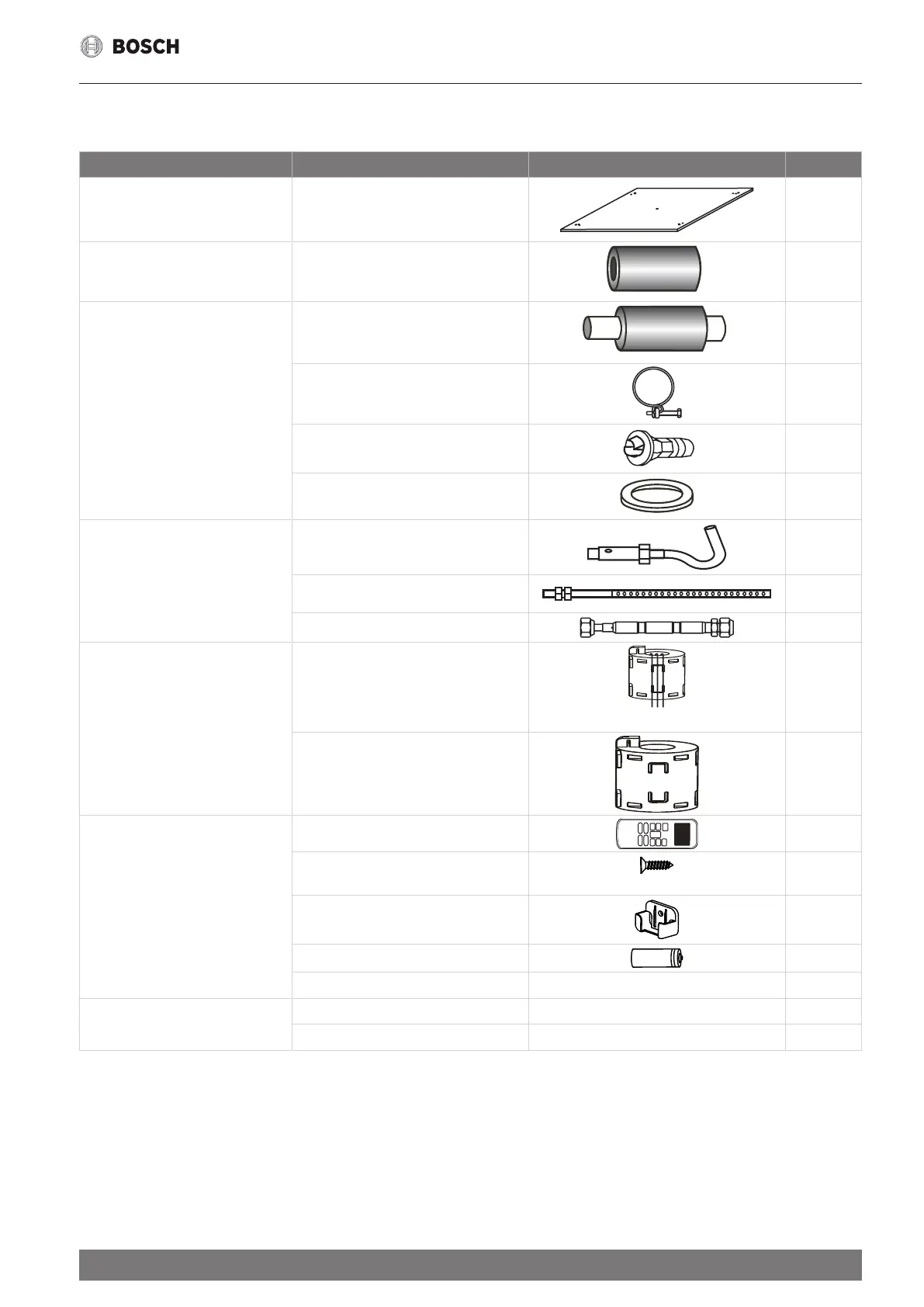 BOSCH